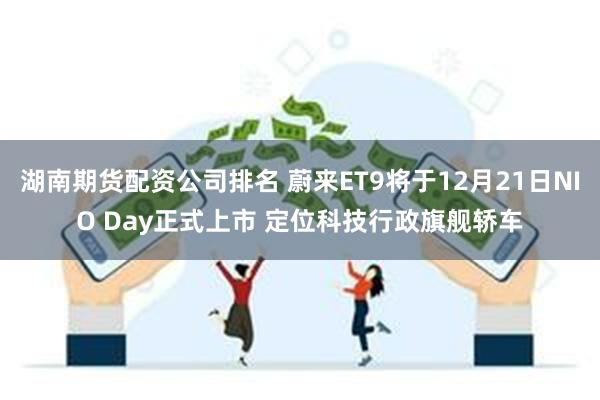 湖南期货配资公司排名 蔚来ET9将于12月21日NIO Day正式上市 定位科技行政旗舰轿车